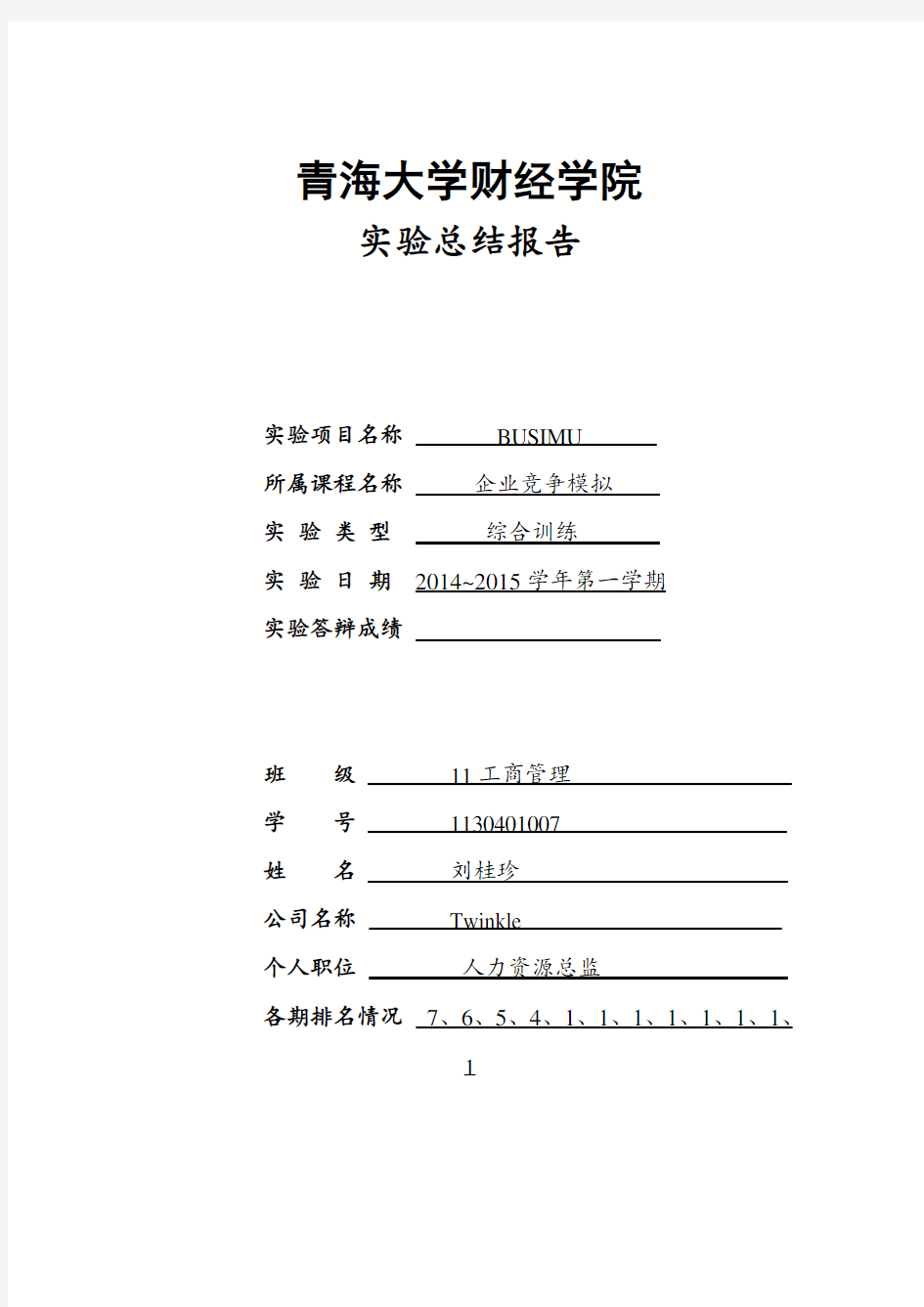 青海大学财经学院
实验总结报告

实验项目名称 BUSIMU
所属课程名称 企业竞争模拟
实 验 类 型 综合训练
实 验 日 期 2014~2015 学年第一学期
实验答辩成绩

班 级 11 工商管理
学 号 1130401007
姓 名 刘桂珍
公司名称 Twinkle
个人职位 人力资源总监
各期排名情况 7、6、5、4、1、1、1、1、1、1、1、1